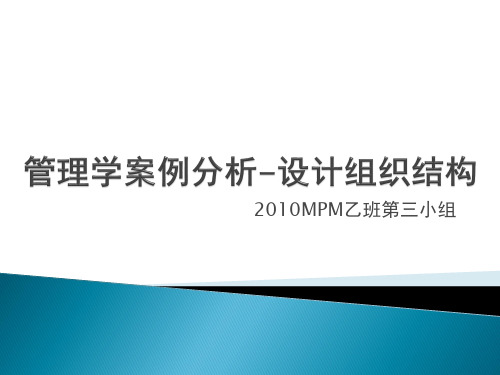 管理学案例分析–设计组织结构

2010MPM乙班第三小组